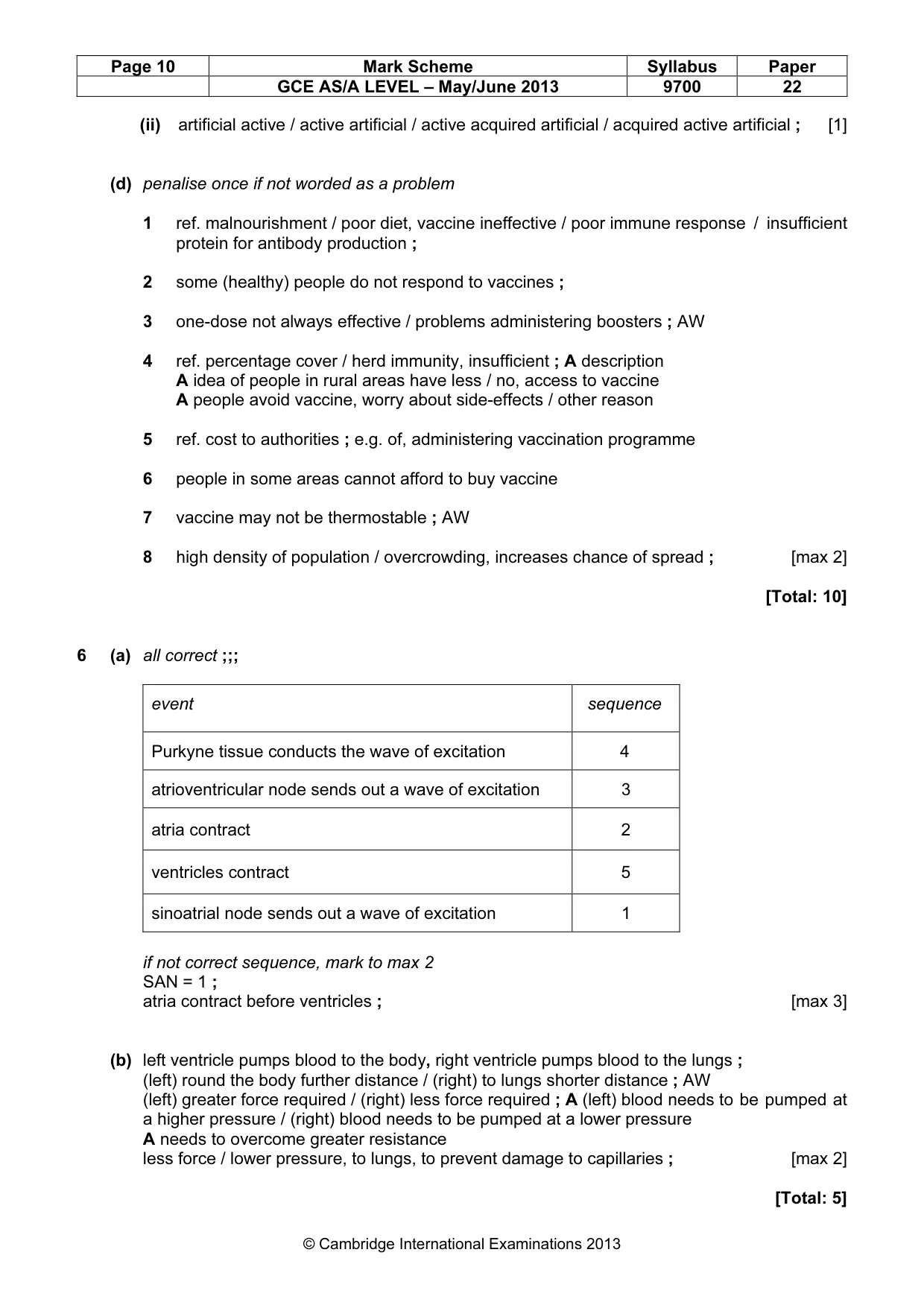 | Page 10 | Mark Scheme | Syllabus | Paper |
|---|---|---|---|
| | GCE AS/A LEVEL – May/June 2013 | 9700 | 22 |

(ii) artificial active / active artificial / active acquired artificial / acquired active artificial ; [1]

(d) penalise once if not worded as a problem

1 ref. malnourishment / poor diet, vaccine ineffective / poor immune response / insufficient protein for antibody production ;

2 some (healthy) people do not respond to vaccines ;

3 one-dose not always effective / problems administering boosters ; AW

4 ref. percentage cover / herd immunity, insufficient ; A description
A idea of people in rural areas have less / no, access to vaccine
A people avoid vaccine, worry about side-effects / other reason

5 ref. cost to authorities ; e.g. of, administering vaccination programme

6 people in some areas cannot afford to buy vaccine

7 vaccine may not be thermostable ; AW

8 high density of population / overcrowding, increases chance of spread ; [max 2]

[Total: 10]

6 (a) all correct ;;;

| event | sequence |
|---|---|
| Purkyne tissue conducts the wave of excitation | 4 |
| atrioventricular node sends out a wave of excitation | 3 |
| atria contract | 2 |
| ventricles contract | 5 |
| sinoatrial node sends out a wave of excitation | 1 |

if not correct sequence, mark to max 2
SAN = 1 ;
atria contract before ventricles ; [max 3]

(b) left ventricle pumps blood to the body, right ventricle pumps blood to the lungs ;
(left) round the body further distance / (right) to lungs shorter distance ; AW
(left) greater force required / (right) less force required ; A (left) blood needs to be pumped at a higher pressure / (right) blood needs to be pumped at a lower pressure
A needs to overcome greater resistance
less force / lower pressure, to lungs, to prevent damage to capillaries ; [max 2]

[Total: 5]

© Cambridge International Examinations 2013